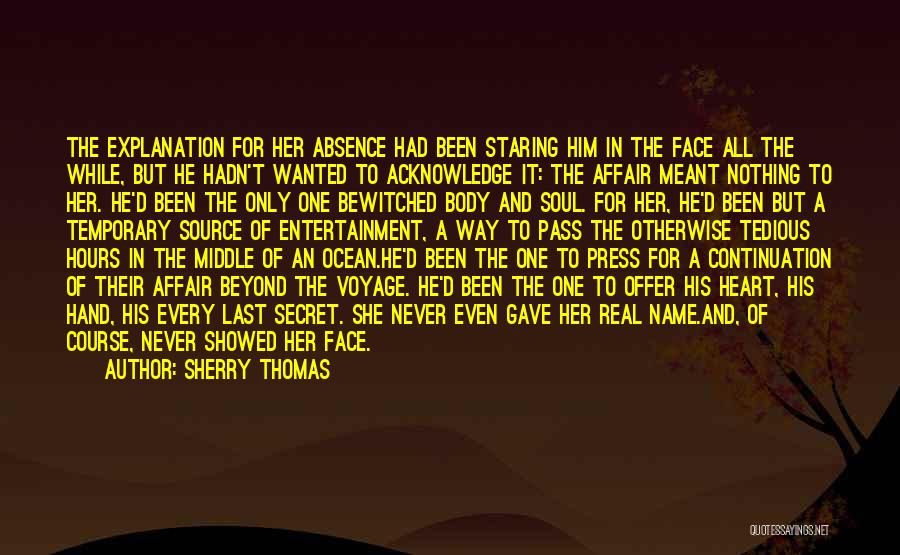 THE EXPLANATION FOR HER ABSENCE HAD BEEN STARING HIM IN THE FACE ALL THE WHILE, BUT HE HADN'T WANTED TO ACKNOWLEDGE IT: THE AFFAIR MEANT NOTHING TO HER. HE'D BEEN THE ONLY ONE BEWITCHED BODY AND SOUL. FOR HER, HE'D BEEN BUT A TEMPORARY SOURCE OF ENTERTAINMENT, A WAY TO PASS THE OTHERWISE TEDIOUS HOURS IN THE MIDDLE OF AN OCEAN.HE'D BEEN THE ONE TO PRESS FOR A CONTINUATION OF THEIR AFFAIR BEYOND THE VOYAGE. HE'D BEEN THE ONE TO OFFER HIS HEART, HIS HAND, HIS EVERY LAST SECRET. SHE NEVER EVEN GAVE HER REAL NAME.AND, OF COURSE, NEVER SHOWED HER FACE.

AUTHOR: SHERRY THOMAS

QUOTESSAYINGS.NET